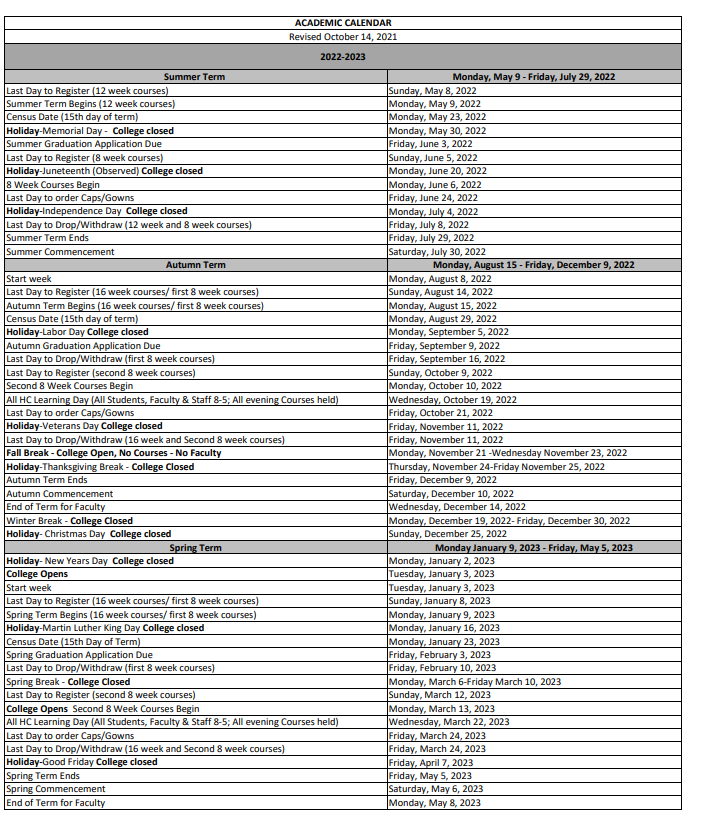 ACADEMIC CALENDAR
Revised October 14, 2021

2022-2023

| Summer Term | Monday, May 9 - Friday, July 29, 2022 |
|---|---|
| Last Day to Register (12 week courses) | Sunday, May 8, 2022 |
| Summer Term Begins (12 week courses) | Monday, May 9, 2022 |
| Census Date (15th day of term) | Monday, May 23, 2022 |
| Holiday-Memorial Day - College closed | Monday, May 30, 2022 |
| Summer Graduation Application Due | Friday, June 3, 2022 |
| Last Day to Register (8 week courses) | Sunday, June 5, 2022 |
| Holiday-Juneteenth (Observed) College closed | Monday, June 20, 2022 |
| 8 Week Courses Begin | Monday, June 6, 2022 |
| Last Day to order Caps/Gowns | Friday, June 24, 2022 |
| Holiday-Independence Day College closed | Monday, July 4, 2022 |
| Last Day to Drop/Withdraw (12 week and 8 week courses) | Friday, July 8, 2022 |
| Summer Term Ends | Friday, July 29, 2022 |
| Summer Commencement | Saturday, July 30, 2022 |
| Autumn Term | Monday, August 15 - Friday, December 9, 2022 |
| Start week | Monday, August 8, 2022 |
| Last Day to Register (16 week courses/ first 8 week courses) | Sunday, August 14, 2022 |
| Autumn Term Begins (16 week courses/ first 8 week courses) | Monday, August 15, 2022 |
| Census Date (15th day of term) | Monday, August 29, 2022 |
| Holiday-Labor Day College closed | Monday, September 5, 2022 |
| Autumn Graduation Application Due | Friday, September 9, 2022 |
| Last Day to Drop/Withdraw (first 8 week courses) | Friday, September 16, 2022 |
| Last Day to Register (second 8 week courses) | Sunday, October 9, 2022 |
| Second 8 Week Courses Begin | Monday, October 10, 2022 |
| All HC Learning Day (All Students, Faculty & Staff 8-5; All evening Courses held) | Wednesday, October 19, 2022 |
| Last Day to order Caps/Gowns | Friday, October 21, 2022 |
| Holiday-Veterans Day College closed | Friday, November 11, 2022 |
| Last Day to Drop/Withdraw (16 week and Second 8 week courses) | Friday, November 11, 2022 |
| Fall Break - College Open, No Courses - No Faculty | Monday, November 21 -Wednesday November 23, 2022 |
| Holiday-Thanksgiving Break - College Closed | Thursday, November 24-Friday November 25, 2022 |
| Autumn Term Ends | Friday, December 9, 2022 |
| Autumn Commencement | Saturday, December 10, 2022 |
| End of Term for Faculty | Wednesday, December 14, 2022 |
| Winter Break - College Closed | Monday, December 19, 2022- Friday, December 30, 2022 |
| Holiday- Christmas Day College closed | Sunday, December 25, 2022 |
| Spring Term | Monday January 9, 2023 - Friday, May 5, 2023 |
| Holiday- New Years Day College closed | Monday, January 2, 2023 |
| College Opens | Tuesday, January 3, 2023 |
| Start week | Tuesday, January 3, 2023 |
| Last Day to Register (16 week courses/ first 8 week courses) | Sunday, January 8, 2023 |
| Spring Term Begins (16 week courses/ first 8 week courses) | Monday, January 9, 2023 |
| Holiday-Martin Luther King Day College closed | Monday, January 16, 2023 |
| Census Date (15th Day of Term) | Monday, January 23, 2023 |
| Spring Graduation Application Due | Friday, February 3, 2023 |
| Last Day to Drop/Withdraw (first 8 week courses) | Friday, February 10, 2023 |
| Spring Break - College Closed | Monday, March 6-Friday March 10, 2023 |
| Last Day to Register (second 8 week courses) | Sunday, March 12, 2023 |
| College Opens Second 8 Week Courses Begin | Monday, March 13, 2023 |
| All HC Learning Day (All Students, Faculty & Staff 8-5; All evening Courses held) | Wednesday, March 22, 2023 |
| Last Day to order Caps/Gowns | Friday, March 24, 2023 |
| Last Day to Drop/Withdraw (16 week and Second 8 week courses) | Friday, March 24, 2023 |
| Holiday-Good Friday College closed | Friday, April 7, 2023 |
| Spring Term Ends | Friday, May 5, 2023 |
| Spring Commencement | Saturday, May 6, 2023 |
| End of Term for Faculty | Monday, May 8, 2023 |